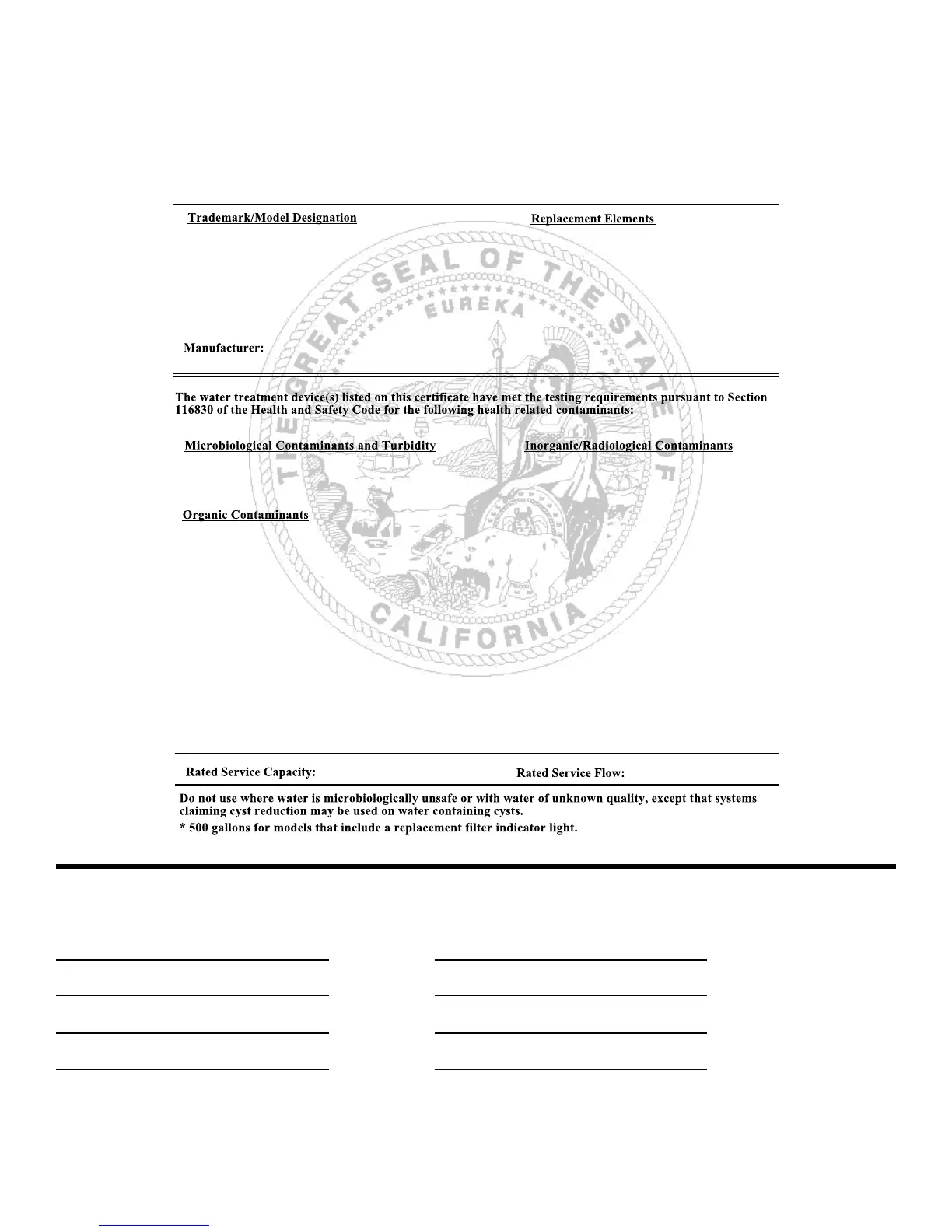 Trademark/Model Designation

Replacement Elements

THE GREAT SEAL OF THE STATE OF CALIFORNIA

EUREKA

Manufacturer:

The water treatment device(s) listed on this certificate have met the testing requirements pursuant to Section 116830 of the Health and Safety Code for the following health related contaminants:

Microbiological Contaminants and Turbidity

Inorganic/Radiological Contaminants

Organic Contaminants

Rated Service Capacity:

Rated Service Flow:

Do not use where water is microbiologically unsafe or with water of unknown quality, except that systems claiming cyst reduction may be used on water containing cysts.

* 500 gallons for models that include a replacement filter indicator light.